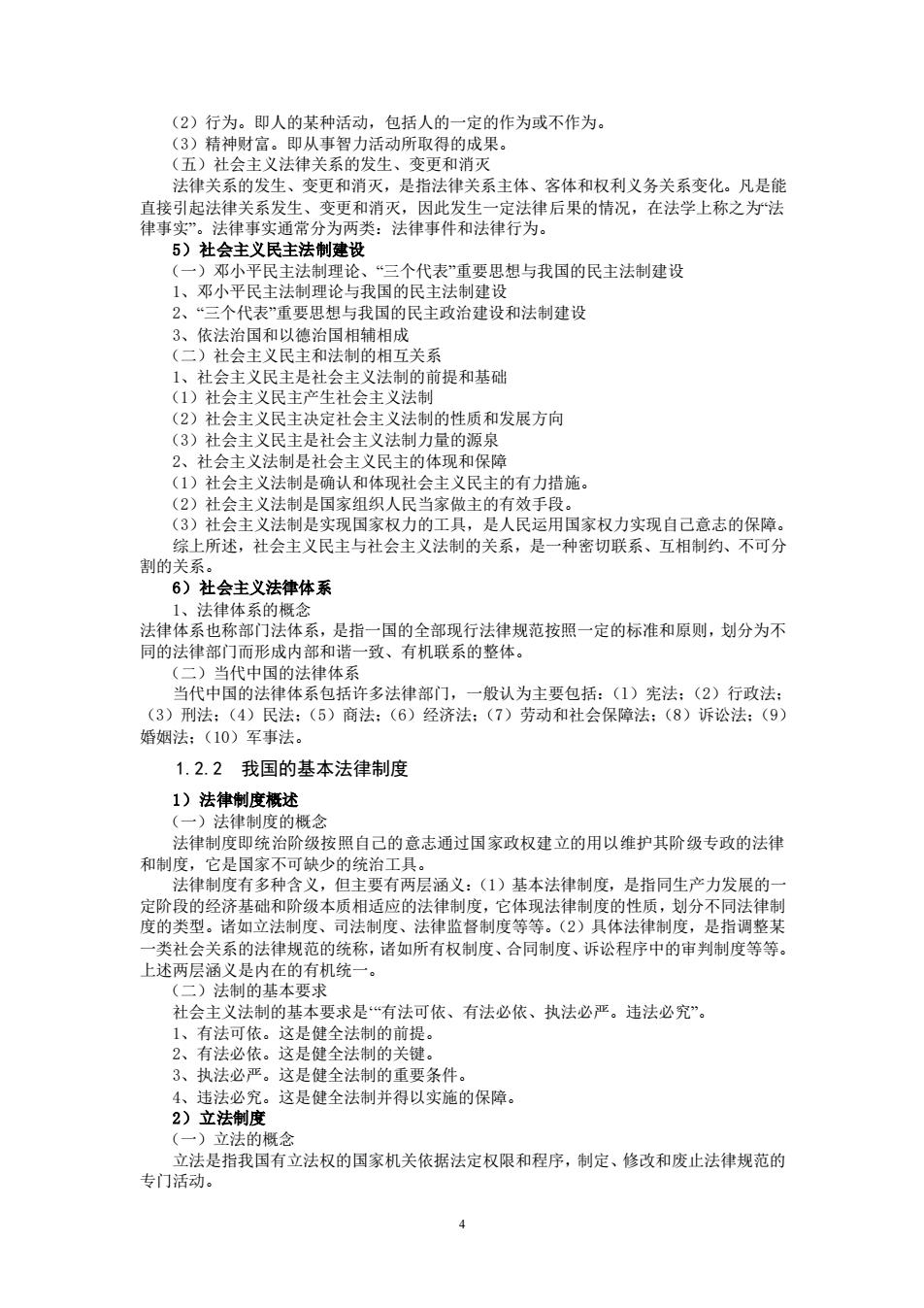 （2）行为。即人的某种活动，包括人的一定的作为或不作为。
（3）精神财富。即从事智力活动所取得的成果。
（五）社会主义法律关系的发生、变更和消灭
法律关系的发生、变更和消灭，是指法律关系主体、客体和权利义务关系变化。凡是能直接引起法律关系发生、变更和消灭，因此发生一定法律后果的情况，在法学上称之为“法律事实”。法律事实通常分为两类：法律事件和法律行为。
5）社会主义民主法制建设
（一）邓小平民主法制理论、“三个代表”重要思想与我国的民主法制建设
1、邓小平民主法制理论与我国的民主法制建设
2、“三个代表”重要思想与我国的民主政治建设和法制建设
3、依法治国和以德治国相辅相成
（二）社会主义民主和法制的相互关系
1、社会主义民主是社会主义法制的前提和基础
（1）社会主义民主产生社会主义法制
（2）社会主义民主决定社会主义法制的性质和发展方向
（3）社会主义民主是社会主义法制力量的源泉
2、社会主义法制是社会主义民主的体现和保障
（1）社会主义法制是确认和体现社会主义民主的有力措施。
（2）社会主义法制是国家组织人民当家做主的有效手段。
（3）社会主义法制是实现国家权力的工具，是人民运用国家权力实现自己意志的保障。
综上所述，社会主义民主与社会主义法制的关系，是一种密切联系、互相制约、不可分割的关系。
6）社会主义法律体系
1、法律体系的概念
法律体系也称部门法体系，是指一国的全部现行法律规范按照一定的标准和原则，划分为不同的法律部门而形成内部和谐一致、有机联系的整体。
（二）当代中国的法律体系
当代中国的法律体系包括许多法律部门，一般认为主要包括：（1）宪法；（2）行政法；（3）刑法；（4）民法；（5）商法；（6）经济法；（7）劳动和社会保障法；（8）诉讼法；（9）婚姻法；（10）军事法。
1.2.2　我国的基本法律制度
1）法律制度概述
（一）法律制度的概念
法律制度即统治阶级按照自己的意志通过国家政权建立的用以维护其阶级专政的法律和制度，它是国家不可缺少的统治工具。
法律制度有多种含义，但主要有两层涵义：（1）基本法律制度，是指同生产力发展的一定阶段的经济基础和阶级本质相适应的法律制度，它体现法律制度的性质，划分不同法律制度的类型。诸如立法制度、司法制度、法律监督制度等等。（2）具体法律制度，是指调整某一类社会关系的法律规范的统称，诸如所有权制度、合同制度、诉讼程序中的审判制度等等。上述两层涵义是内在的有机统一。
（二）法制的基本要求
社会主义法制的基本要求是“‘有法可依、有法必依、执法必严。违法必究”。
1、有法可依。这是健全法制的前提。
2、有法必依。这是健全法制的关键。
3、执法必严。这是健全法制的重要条件。
4、违法必究。这是健全法制并得以实施的保障。
2）立法制度
（一）立法的概念
立法是指我国有立法权的国家机关依据法定权限和程序，制定、修改和废止法律规范的专门活动。
4